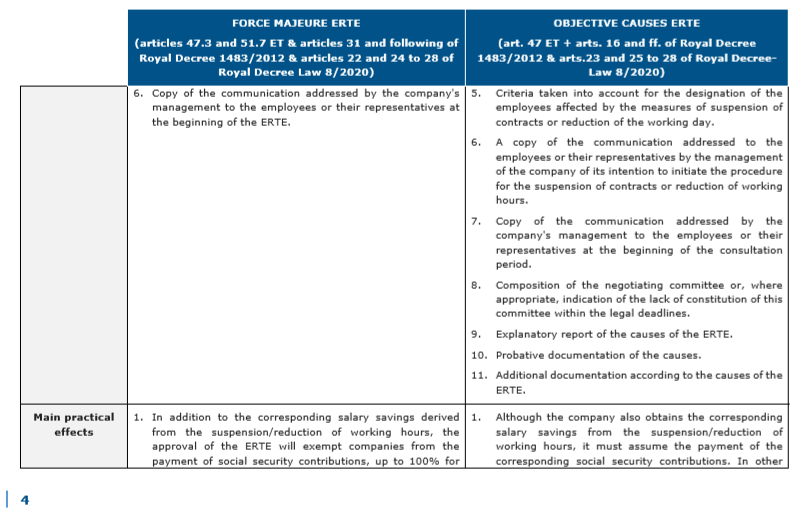 | | FORCE MAJEURE ERTE (articles 47.3 and 51.7 ET & articles 31 and following of Royal Decree 1483/2012 & articles 22 and 24 to 28 of Royal Decree Law 8/2020) | OBJECTIVE CAUSES ERTE (art. 47 ET + arts. 16 and ff. of Royal Decree 1483/2012 & arts.23 and 25 to 28 of Royal Decree-Law 8/2020) |
|---|---|---|
| | 6. Copy of the communication addressed by the company's management to the employees or their representatives at the beginning of the ERTE. | 5. Criteria taken into account for the designation of the employees affected by the measures of suspension of contracts or reduction of the working day. 6. A copy of the communication addressed to the employees or their representatives by the management of the company of its intention to initiate the procedure for the suspension of contracts or reduction of working hours. 7. Copy of the communication addressed by the company's management to the employees or their representatives at the beginning of the consultation period. 8. Composition of the negotiating committee or, where appropriate, indication of the lack of constitution of this committee within the legal deadlines. 9. Explanatory report of the causes of the ERTE. 10. Probative documentation of the causes. 11. Additional documentation according to the causes of the ERTE. |
| Main practical effects | 1. In addition to the corresponding salary savings derived from the suspension/reduction of working hours, the approval of the ERTE will exempt companies from the payment of social security contributions, up to 100% for | 1. Although the company also obtains the corresponding salary savings from the suspension/reduction of working hours, it must assume the payment of the corresponding social security contributions. In other |

4